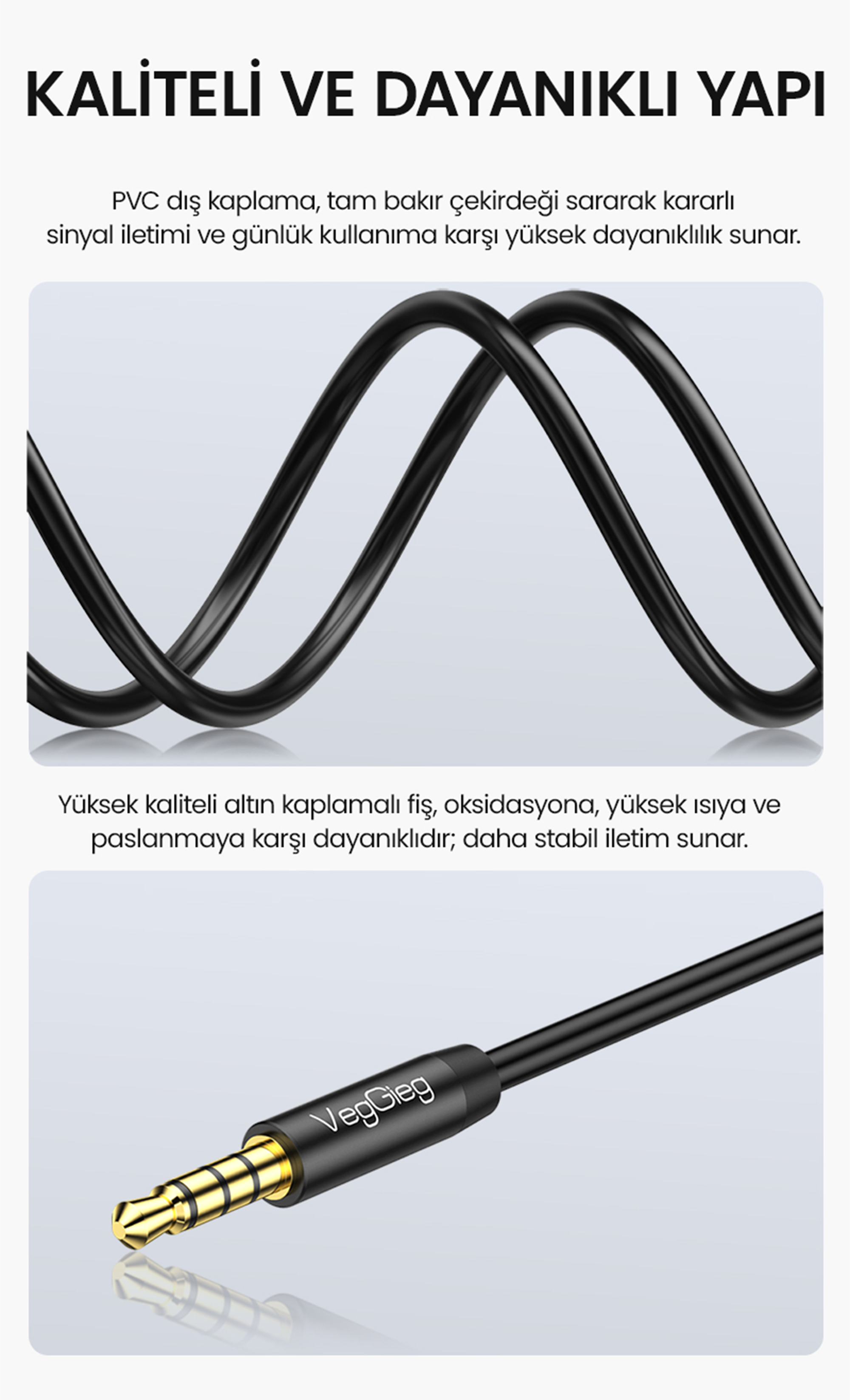 KALİTELİ VE DAYANIKLI YAPI

PVC dış kaplama, tam bakır çekirdeği sararak kararlı sinyal iletimi ve günlük kullanıma karşı yüksek dayanıklılık sunar.

Yüksek kaliteli altın kaplamalı fiş, oksidasyona, yüksek ısıya ve paslanmaya karşı dayanıklıdır; daha stabil iletim sunar.

VegGieg